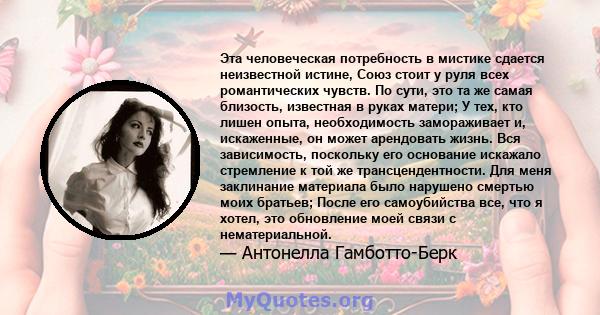 Эта человеческая потребность в мистике сдается неизвестной истине, Союз стоит у руля всех романтических чувств. По сути, это та же самая близость, известная в руках матери; У тех, кто лишен опыта, необходимость замораживает и, искаженные, он может арендовать жизнь. Вся зависимость, поскольку его основание искажало стремление к той же трансцендентности. Для меня заклинание материала было нарушено смертью моих братьев; После его самоубийства все, что я хотел, это обновление моей связи с нематериальной.

— Антонелла Гамботто-Берк

MyQuotes.org